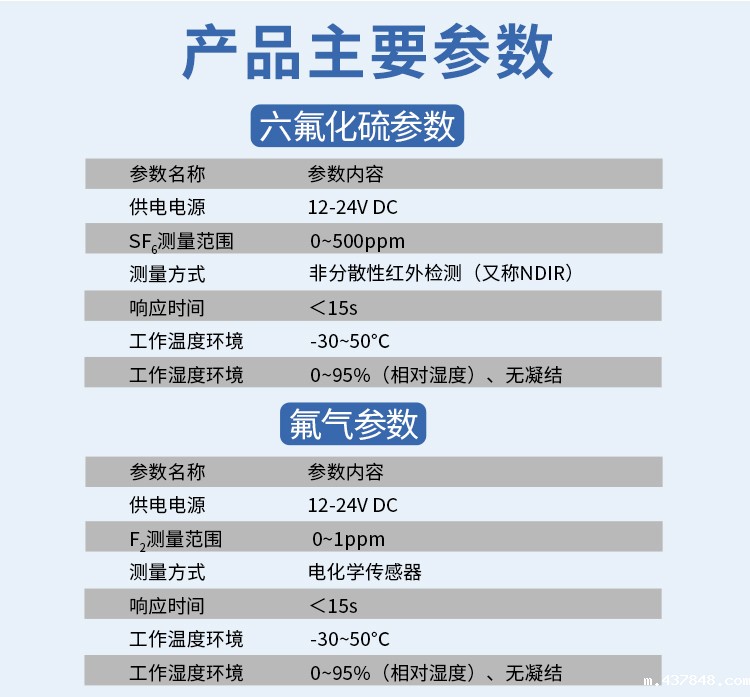 产品主要参数

六氟化硫参数

| 参数名称 | 参数内容 |
|---|---|
| 供电电源 | 12-24V DC |
| $SF_6$测量范围 | 0~500ppm |
| 测量方式 | 非分散性红外检测（又称NDIR） |
| 响应时间 | ＜15s |
| 工作温度环境 | -30~50°C |
| 工作湿度环境 | 0~95%（相对湿度）、无凝结 |

氟气参数

| 参数名称 | 参数内容 |
|---|---|
| 供电电源 | 12-24V DC |
| $F_2$测量范围 | 0~1ppm |
| 测量方式 | 电化学传感器 |
| 响应时间 | ＜15s |
| 工作温度环境 | -30~50°C |
| 工作湿度环境 | 0~95%（相对湿度）、无凝结 |

m.437848.com